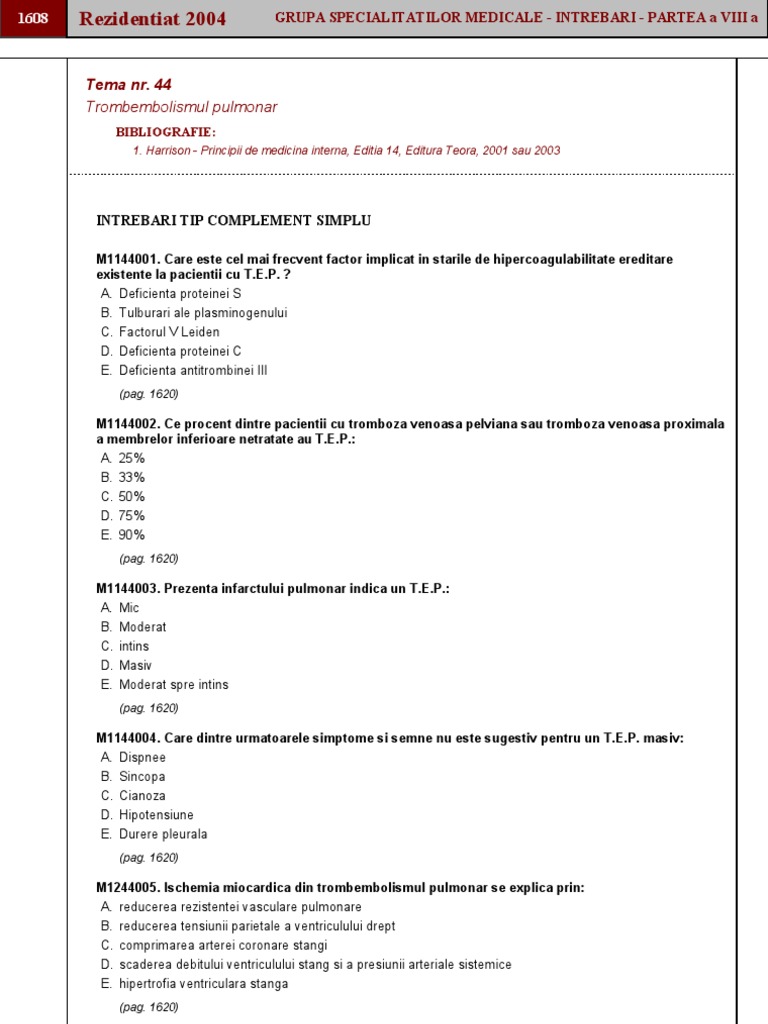 1608 Rezidentiat 2004 GRUPA SPECIALITATILOR MEDICALE - INTREBARI - PARTEA a VIII a

Tema nr. 44
Trombembolismul pulmonar

BIBLIOGRAFIE:
1. Harrison - Principii de medicina interna, Editia 14, Editura Teora, 2001 sau 2003

INTREBARI TIP COMPLEMENT SIMPLU

M1144001. Care este cel mai frecvent factor implicat in starile de hipercoagulabilitate ereditare existente la pacientii cu T.E.P. ?
A. Deficienta proteinei S
B. Tulburari ale plasminogenului
C. Factorul V Leiden
D. Deficienta proteinei C
E. Deficienta antitrombinei III
(pag. 1620)

M1144002. Ce procent dintre pacientii cu tromboza venoasa pelviana sau tromboza venoasa proximala a membrelor inferioare netratate au T.E.P.:
A. 25%
B. 33%
C. 50%
D. 75%
E. 90%
(pag. 1620)

M1144003. Prezenta infarctului pulmonar indica un T.E.P.:
A. Mic
B. Moderat
C. intins
D. Masiv
E. Moderat spre intins
(pag. 1620)

M1144004. Care dintre urmatoarele simptome si semne nu este sugestiv pentru un T.E.P. masiv:
A. Dispnee
B. Sincopa
C. Cianoza
D. Hipotensiune
E. Durere pleurala
(pag. 1620)

M1244005. Ischemia miocardica din trombembolismul pulmonar se explica prin:
A. reducerea rezistentei vasculare pulmonare
B. reducerea tensiunii parietale a ventriculului drept
C. comprimarea arterei coronare stangi
D. scaderea debitului ventriculului stang si a presiunii arteriale sistemice
E. hipertrofia ventriculara stanga
(pag. 1620)